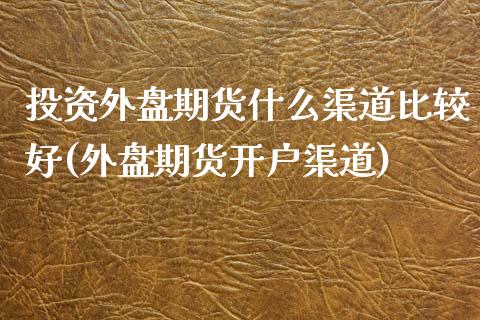 投资外盘期货什么渠道比较好(外盘期货开户渠道)